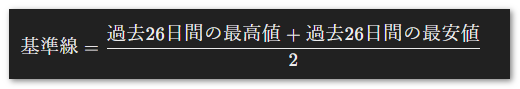 $基準線 = \frac{過去26日間の最高値 + 過去26日間の最安値}{2}$